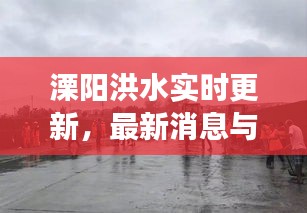 溧阳洪水实时更新，最新消息与